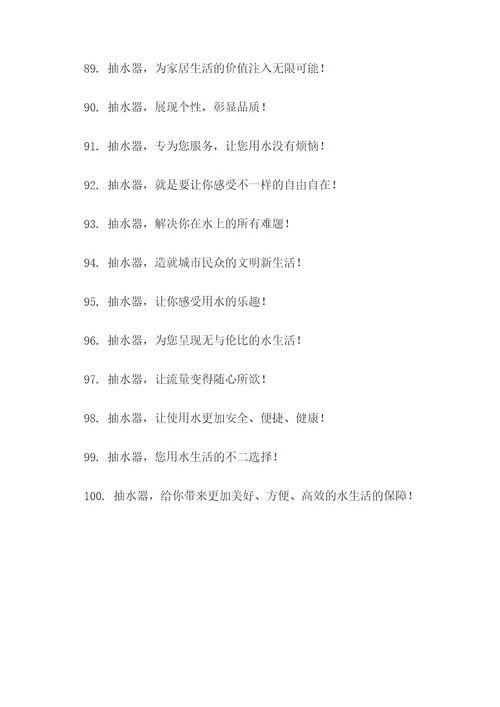 89. 抽水器，为家居生活的价值注入无限可能！

90. 抽水器，展现个性，彰显品质！

91. 抽水器，专为您服务，让您用水没有烦恼！

92. 抽水器，就是要让你感受不一样的自由自在！

93. 抽水器，解决你在水上的所有难题！

94. 抽水器，造就城市民众的文明新生活！

95. 抽水器，让你感受用水的乐趣！

96. 抽水器，为您呈现无与伦比的水生活！

97. 抽水器，让流量变得随心所欲！

98. 抽水器，让使用水更加安全、便捷、健康！

99. 抽水器，您用水生活的不二选择！

100. 抽水器，给你带来更加美好、方便、高效的水生活的保障！